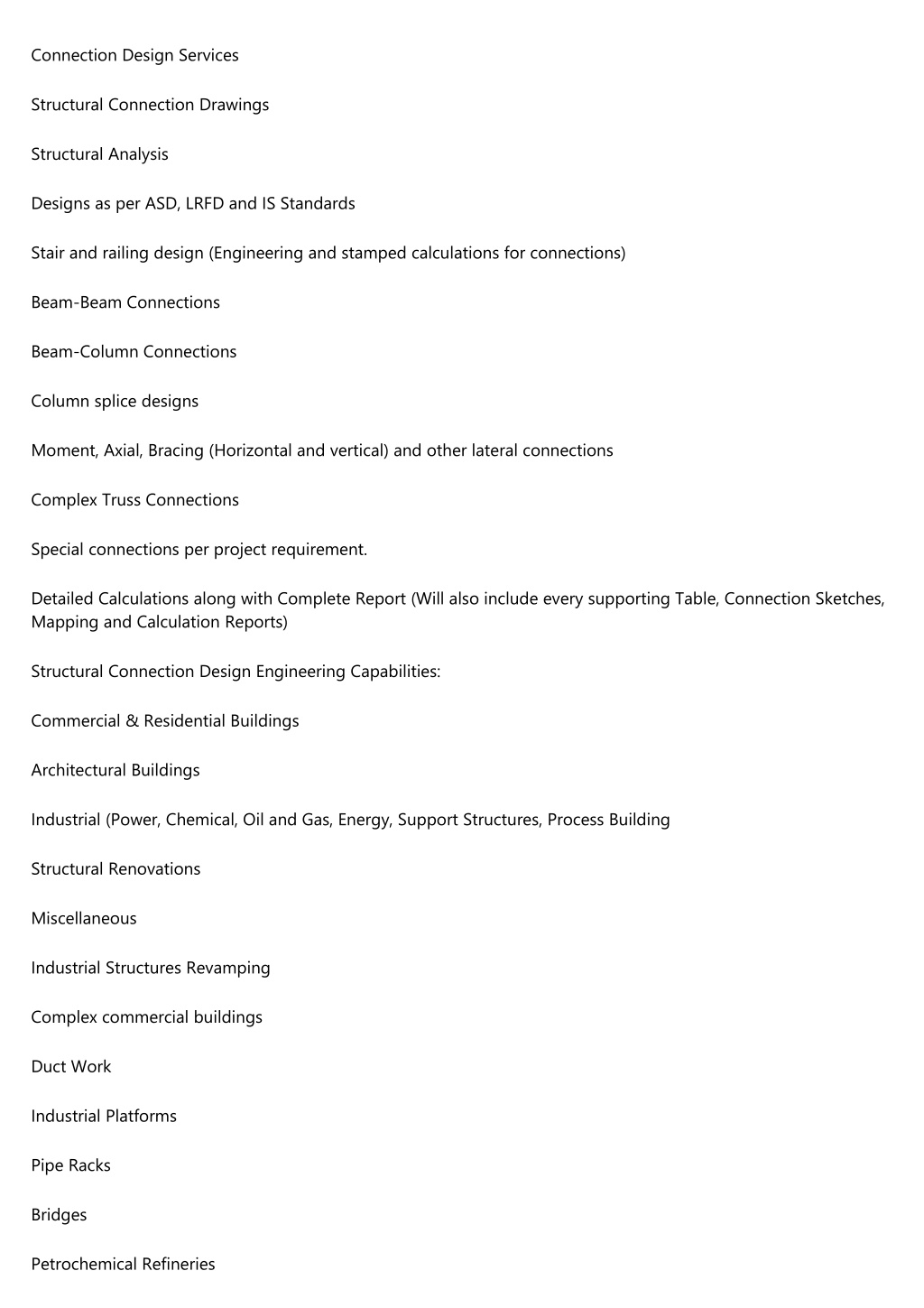 Connection Design Services

Structural Connection Drawings

Structural Analysis

Designs as per ASD, LRFD and IS Standards

Stair and railing design (Engineering and stamped calculations for connections)

Beam-Beam Connections

Beam-Column Connections

Column splice designs

Moment, Axial, Bracing (Horizontal and vertical) and other lateral connections

Complex Truss Connections

Special connections per project requirement.

Detailed Calculations along with Complete Report (Will also include every supporting Table, Connection Sketches, Mapping and Calculation Reports)

Structural Connection Design Engineering Capabilities:

Commercial & Residential Buildings

Architectural Buildings

Industrial (Power, Chemical, Oil and Gas, Energy, Support Structures, Process Building

Structural Renovations

Miscellaneous

Industrial Structures Revamping

Complex commercial buildings

Duct Work

Industrial Platforms

Pipe Racks

Bridges

Petrochemical Refineries